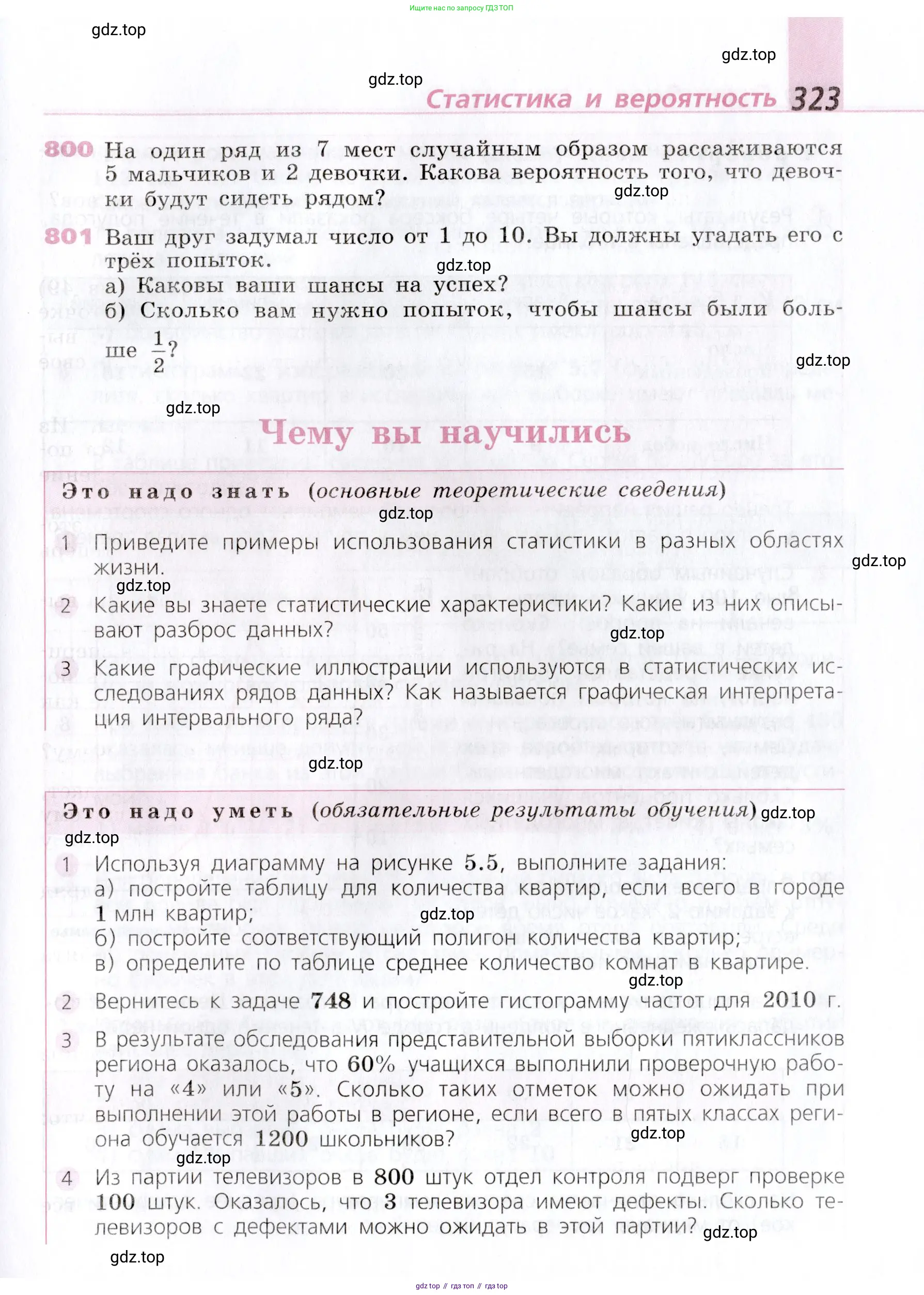 Ищите нас по запросу ГДЗ ТОП

gdz.top

gdz.top

gdz.top

Статистика и вероятность 323

800 На один ряд из 7 мест случайным образом рассаживаются 5 мальчиков и 2 девочки. Какова вероятность того, что девочки будут сидеть рядом?

gdz.top

801 Ваш друг задумал число от 1 до 10. Вы должны угадать его с трёх попыток.

gdz.top

а) Каковы ваши шансы на успех?

б) Сколько вам нужно попыток, чтобы шансы были больше $\frac{1}{2}$?

gdz.top

gdz.top

Чему вы научились

Это надо знать (основные теоретические сведения)

gdz.top

1 Приведите примеры использования статистики в разных областях жизни.

gdz.top

gdz.top

2 Какие вы знаете статистические характеристики? Какие из них описывают разброс данных?

gdz.top

3 Какие графические иллюстрации используются в статистических исследованиях рядов данных? Как называется графическая интерпретация интервального ряда?

gdz.top

Это надо уметь (обязательные результаты обучения)

gdz.top

gdz.top

1 Используя диаграмму на рисунке 5.5, выполните задания:

а) постройте таблицу для количества квартир, если всего в городе 1 млн квартир;

gdz.top

б) постройте соответствующий полигон количества квартир;

в) определите по таблице среднее количество комнат в квартире.

gdz.top

2 Вернитесь к задаче 748 и постройте гистограмму частот для 2010 г.

3 В результате обследования представительной выборки пятиклассников региона оказалось, что 60% учащихся выполнили проверочную работу на «4» или «5». Сколько таких отметок можно ожидать при выполнении этой работы в регионе, если всего в пятых классах региона обучается 1200 школьников?

gdz.top

gdz.top

4 Из партии телевизоров в 800 штук отдел контроля подверг проверке 100 штук. Оказалось, что 3 телевизора имеют дефекты. Сколько телевизоров с дефектами можно ожидать в этой партии?

gdz.top

gdz.top

gdz top // гдз топ // гдз top